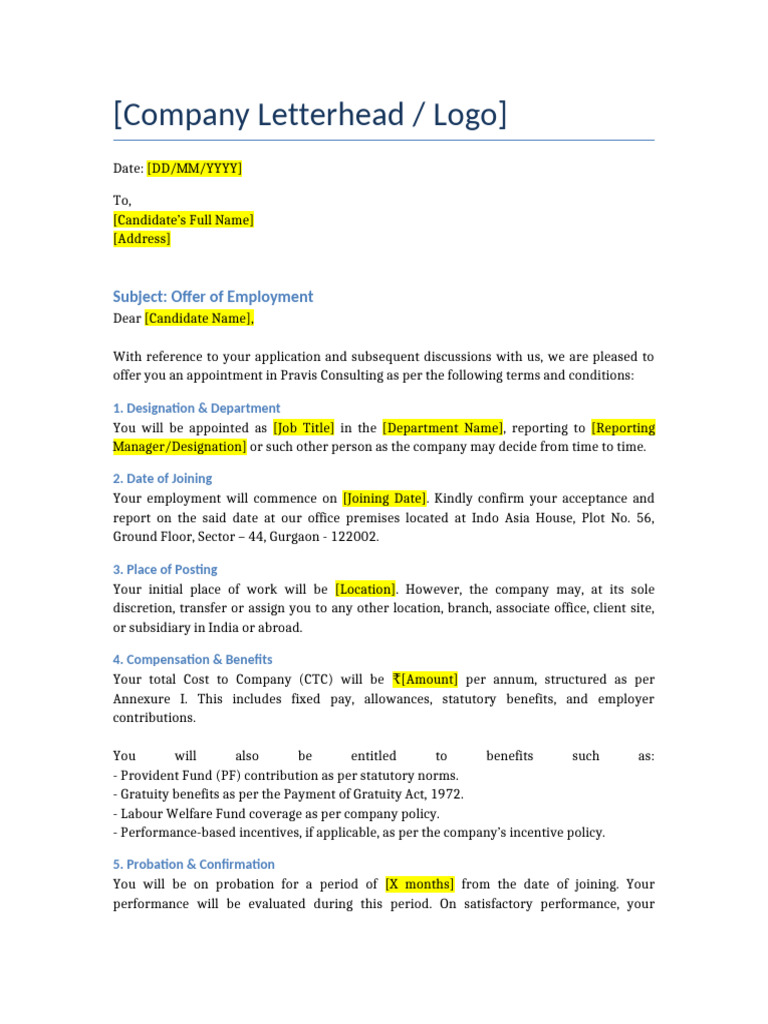 [Company Letterhead / Logo]

Date: [DD/MM/YYYY]

To,
[Candidate's Full Name]
[Address]

Subject: Offer of Employment
Dear [Candidate Name],

With reference to your application and subsequent discussions with us, we are pleased to offer you an appointment in Pravis Consulting as per the following terms and conditions:

1. Designation & Department
You will be appointed as [Job Title] in the [Department Name], reporting to [Reporting Manager/Designation] or such other person as the company may decide from time to time.

2. Date of Joining
Your employment will commence on [Joining Date]. Kindly confirm your acceptance and report on the said date at our office premises located at Indo Asia House, Plot No. 56, Ground Floor, Sector – 44, Gurgaon - 122002.

3. Place of Posting
Your initial place of work will be [Location]. However, the company may, at its sole discretion, transfer or assign you to any other location, branch, associate office, client site, or subsidiary in India or abroad.

4. Compensation & Benefits
Your total Cost to Company (CTC) will be ₹[Amount] per annum, structured as per Annexure I. This includes fixed pay, allowances, statutory benefits, and employer contributions.

You will also be entitled to benefits such as:
- Provident Fund (PF) contribution as per statutory norms.
- Gratuity benefits as per the Payment of Gratuity Act, 1972.
- Labour Welfare Fund coverage as per company policy.
- Performance-based incentives, if applicable, as per the company's incentive policy.

5. Probation & Confirmation
You will be on probation for a period of [X months] from the date of joining. Your performance will be evaluated during this period. On satisfactory performance, your